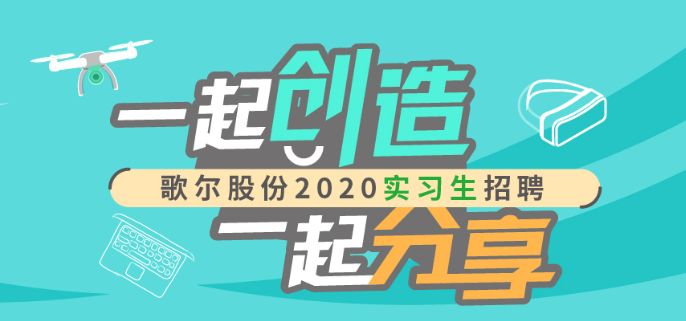 一起创造

歌尔股份2020实习生招聘

一起分享